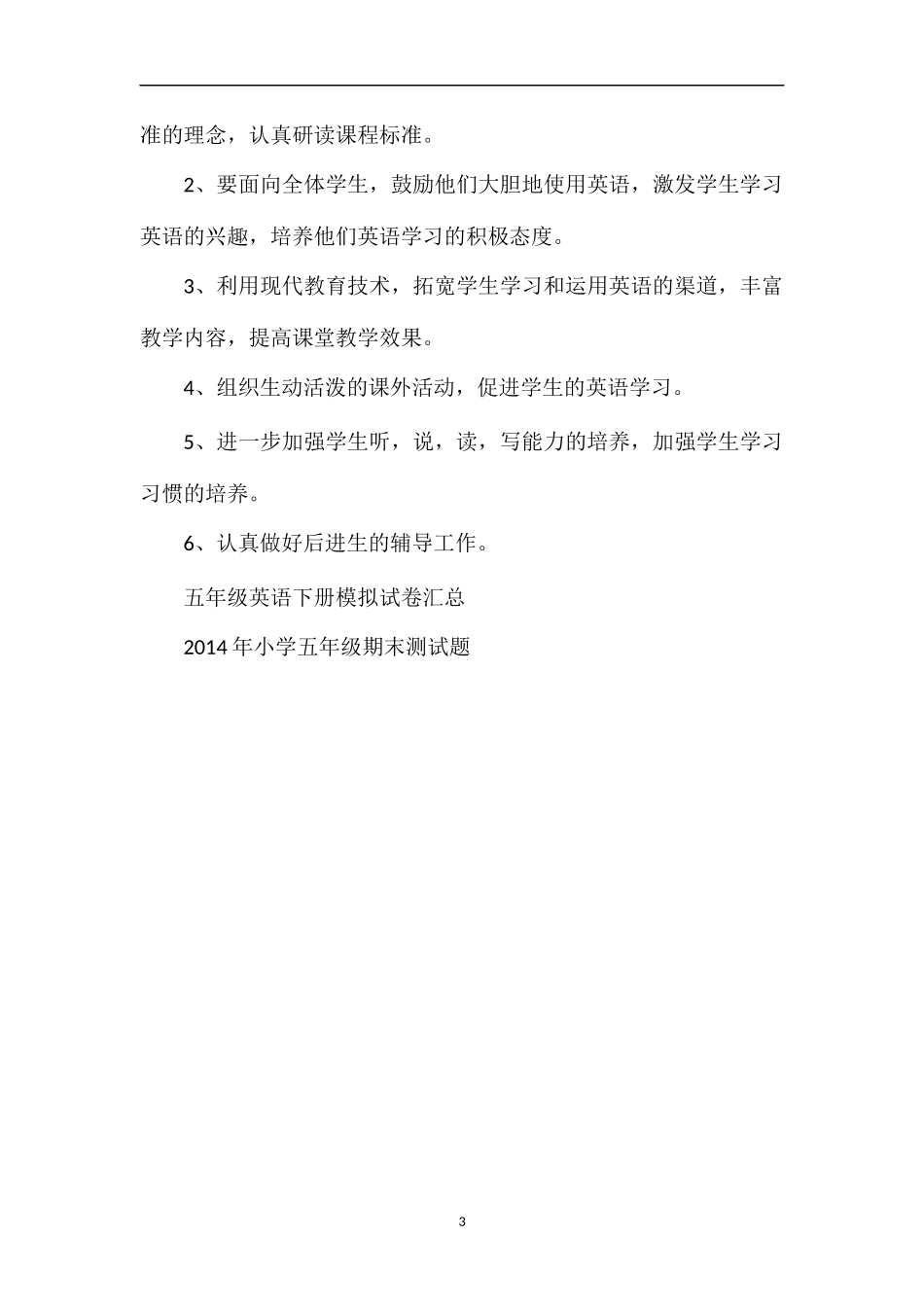 准的理念，认真研读课程标准。

2、要面向全体学生，鼓励他们大胆地使用英语，激发学生学习英语的兴趣，培养他们英语学习的积极态度。

3、利用现代教育技术，拓宽学生学习和运用英语的渠道，丰富教学内容，提高课堂教学效果。

4、组织生动活泼的课外活动，促进学生的英语学习。

5、进一步加强学生听，说，读，写能力的培养，加强学生学习习惯的培养。

6、认真做好后进生的辅导工作。

五年级英语下册模拟试卷汇总

2014 年小学五年级期末测试题

3